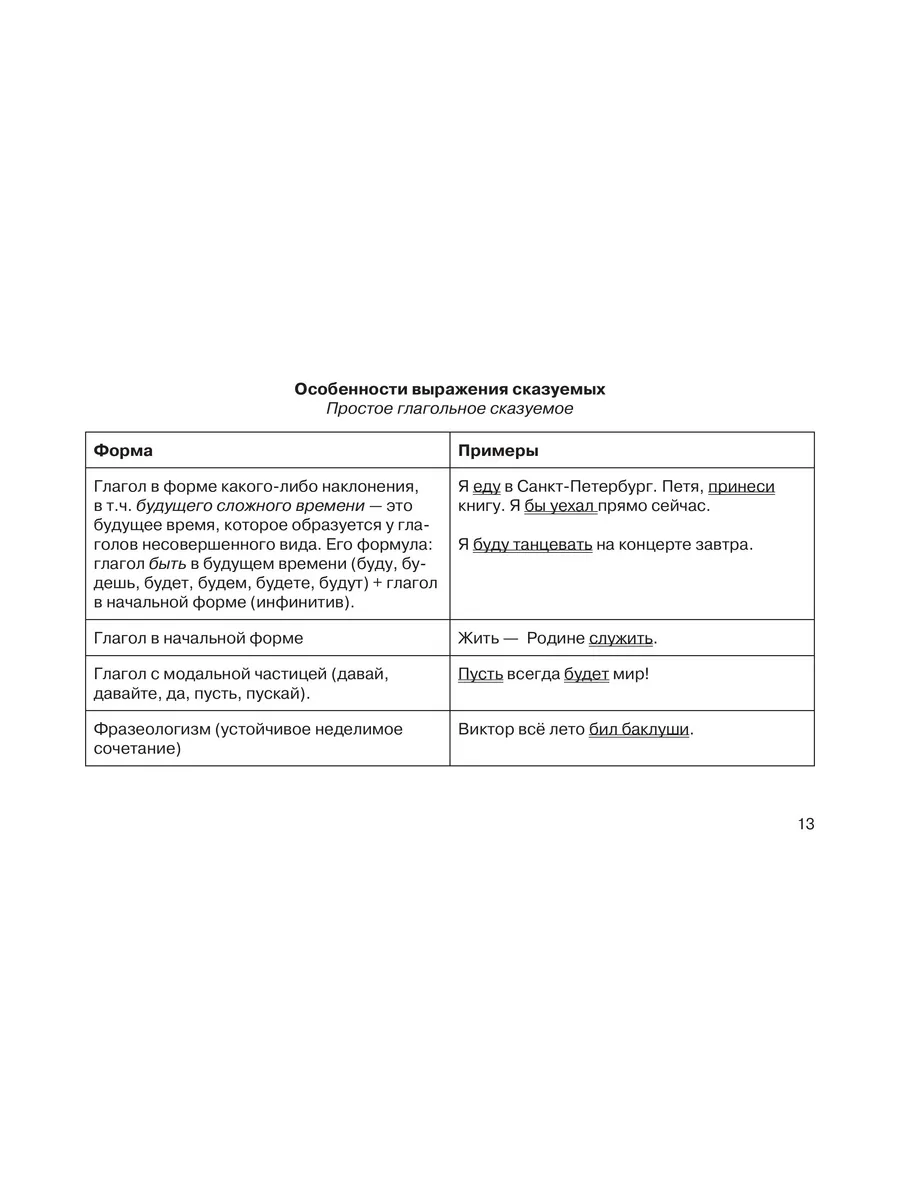 Особенности выражения сказуемых
Простое глагольное сказуемое

| Форма | Примеры |
|---|---|
| Глагол в форме какого-либо наклонения, в т.ч. будущего сложного времени — это будущее время, которое образуется у глаголов несовершенного вида. Его формула: глагол быть в будущем времени (буду, будешь, будет, будем, будете, будут) + глагол в начальной форме (инфинитив). | Я еду в Санкт-Петербург. Петя, принеси книгу. Я бы уехал прямо сейчас. Я буду танцевать на концерте завтра. |
| Глагол в начальной форме | Жить — Родине служить. |
| Глагол с модальной частицей (давай, давайте, да, пусть, пускай). | Пусть всегда будет мир! |
| Фразеологизм (устойчивое неделимое сочетание) | Виктор всё лето бил баклуши. |

13